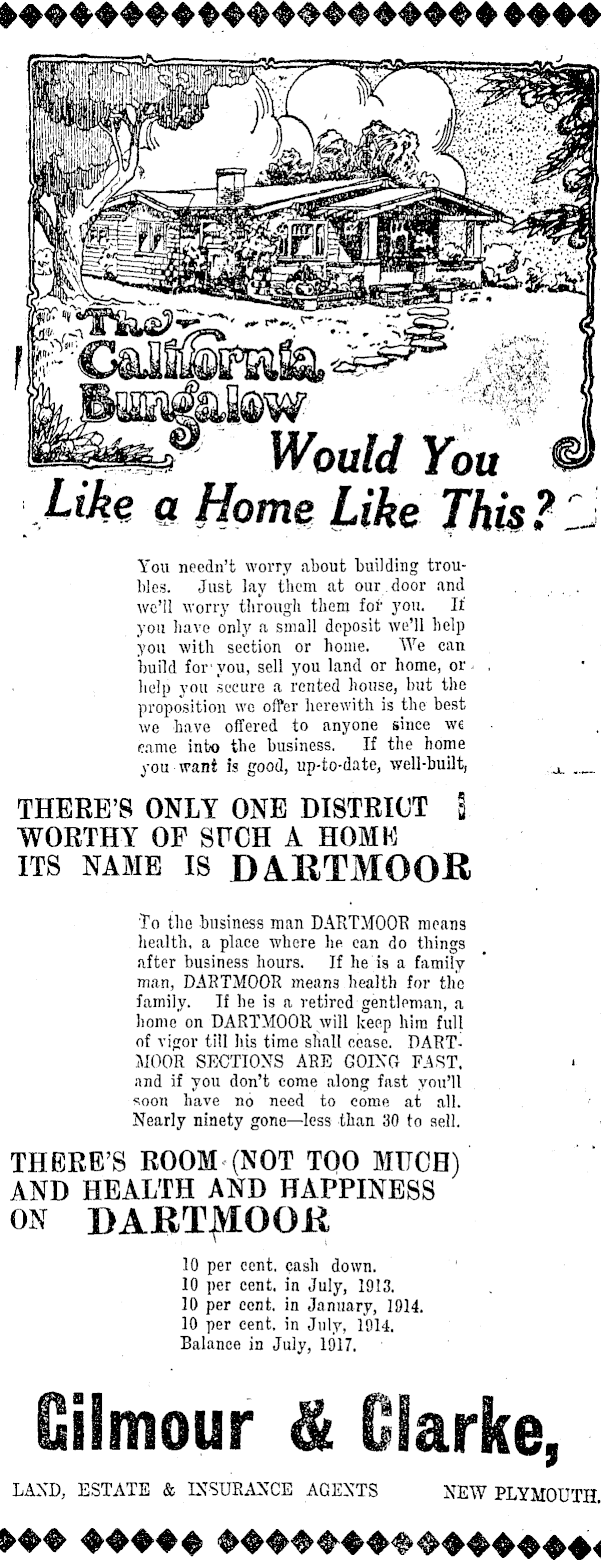 The California Bungalow

Would You Like a Home Like This?

You needn't worry about building troubles. Just lay them at our door and we'll worry through them for you. If you have only a small deposit we'll help you with section or home. We can build for you, sell you land or home, or help you secure a rented house, but the proposition we offer herewith is the best we have offered to anyone since we came into the business. If the home you want is good, up-to-date, well-built,

THERE'S ONLY ONE DISTRICT WORTHY OF SUCH A HOME ITS NAME IS DARTMOOR

To the business man DARTMOOR means health, a place where he can do things after business hours. If he is a family man, DARTMOOR means health for the family. If he is a retired gentleman, a home on DARTMOOR will keep him full of vigor till his time shall cease. DARTMOOR SECTIONS ARE GOING FAST, and if you don't come along fast you'll soon have no need to come at all. Nearly ninety gone—less than 30 to sell.

THERE'S ROOM (NOT TOO MUCH) AND HEALTH AND HAPPINESS ON DARTMOOR

10 per cent. cash down.
10 per cent. in July, 1913.
10 per cent. in January, 1914.
10 per cent. in July, 1914.
Balance in July, 1917.

Gilmour & Clarke,

LAND, ESTATE & INSURANCE AGENTS NEW PLYMOUTH.